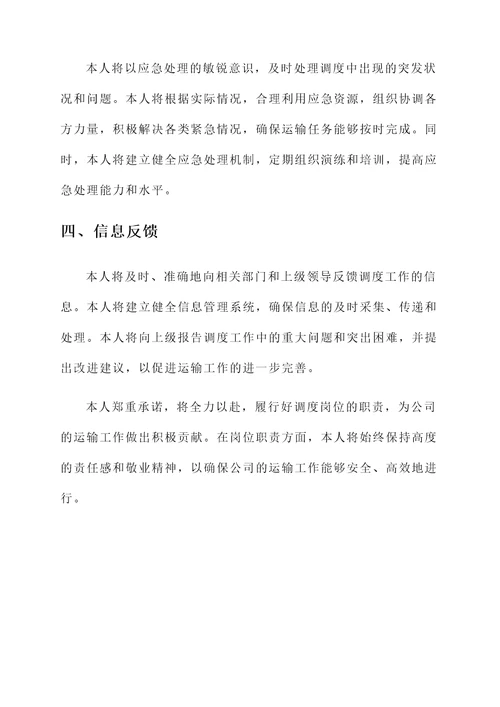 本人将以应急处理的敏锐意识，及时处理调度中出现的突发状况和问题。本人将根据实际情况，合理利用应急资源，组织协调各方力量，积极解决各类紧急情况，确保运输任务能够按时完成。同时，本人将建立健全应急处理机制，定期组织演练和培训，提高应急处理能力和水平。

四、信息反馈

本人将及时、准确地向相关部门和上级领导反馈调度工作的信息。本人将建立健全信息管理系统，确保信息的及时采集、传递和处理。本人将向上级报告调度工作中的重大问题和突出困难，并提出改进建议，以促进运输工作的进一步完善。

本人郑重承诺，将全力以赴，履行好调度岗位的职责，为公司的运输工作做出积极贡献。在岗位职责方面，本人将始终保持高度的责任感和敬业精神，以确保公司的运输工作能够安全、高效地进行。